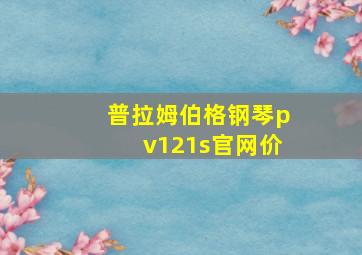 普拉姆伯格钢琴pv121s官网价